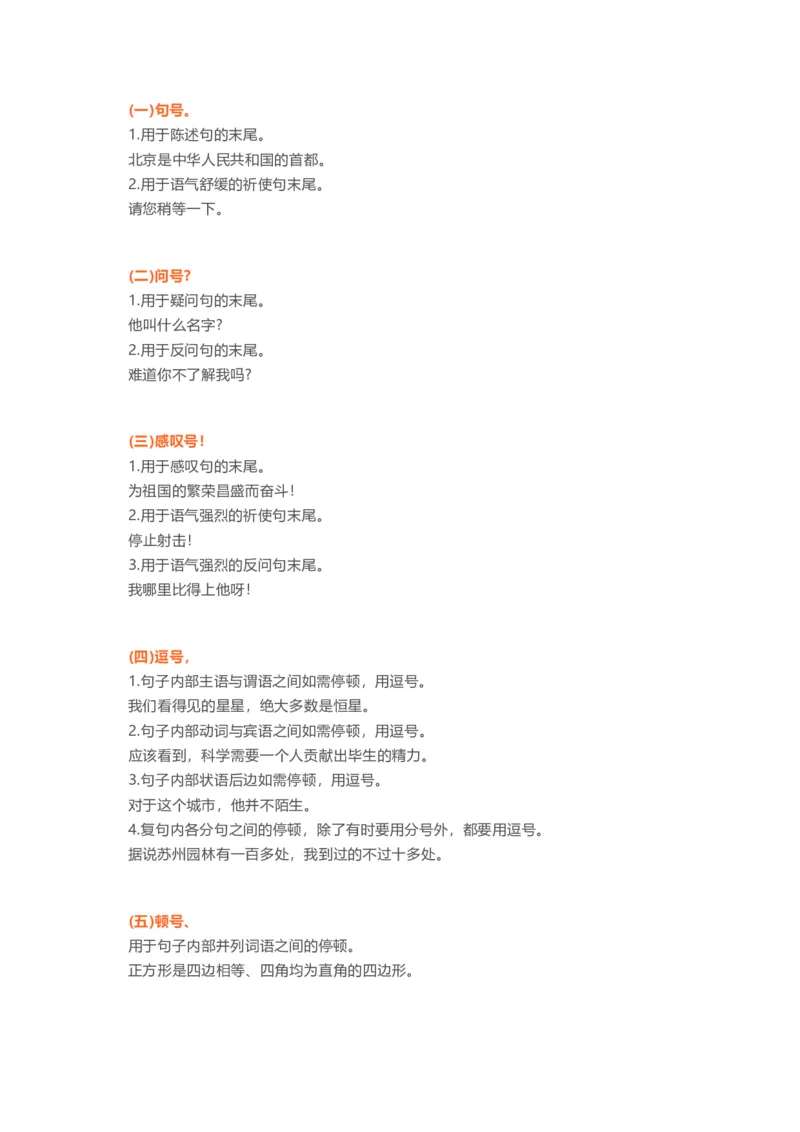 (一)句号。
1.用于陈述句的末尾。
北京是中华人民共和国的首都。
2.用于语气舒缓的祈使句末尾。
请您稍等一下。

(二)问号?
1.用于疑问句的末尾。
他叫什么名字?
2.用于反问句的末尾。
难道你不了解我吗?

(三)感叹号!
1.用于感叹句的末尾。
为祖国的繁荣昌盛而奋斗!
2.用于语气强烈的祈使句末尾。
停止射击!
3.用于语气强烈的反问句末尾。
我哪里比得上他呀!

(四)逗号,
1.句子内部主语与谓语之间如需停顿，用逗号。
我们看得见的星星，绝大多数是恒星。
2.句子内部动词与宾语之间如需停顿，用逗号。
应该看到，科学需要一个人贡献出毕生的精力。
3.句子内部状语后边如需停顿，用逗号。
对于这个城市，他并不陌生。
4.复句内各分句之间的停顿，除了有时要用分号外，都要用逗号。
据说苏州园林有一百多处，我到过的不过十多处。

(五)顿号、
用于句子内部并列词语之间的停顿。
正方形是四边相等、四角均为直角的四边形。